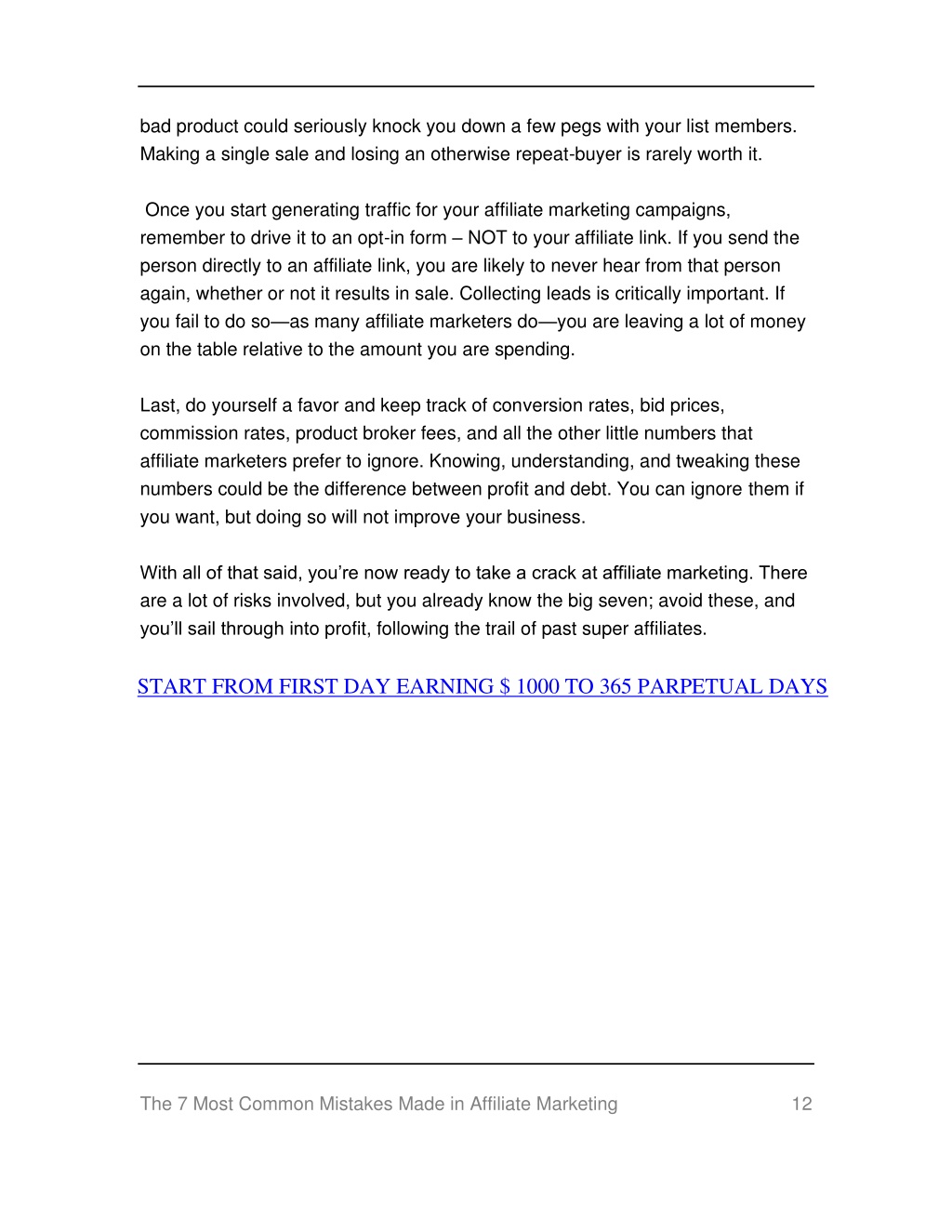 bad product could seriously knock you down a few pegs with your list members. Making a single sale and losing an otherwise repeat-buyer is rarely worth it.

Once you start generating traffic for your affiliate marketing campaigns, remember to drive it to an opt-in form – NOT to your affiliate link. If you send the person directly to an affiliate link, you are likely to never hear from that person again, whether or not it results in sale. Collecting leads is critically important. If you fail to do so—as many affiliate marketers do—you are leaving a lot of money on the table relative to the amount you are spending.

Last, do yourself a favor and keep track of conversion rates, bid prices, commission rates, product broker fees, and all the other little numbers that affiliate marketers prefer to ignore. Knowing, understanding, and tweaking these numbers could be the difference between profit and debt. You can ignore them if you want, but doing so will not improve your business.

With all of that said, you're now ready to take a crack at affiliate marketing. There are a lot of risks involved, but you already know the big seven; avoid these, and you'll sail through into profit, following the trail of past super affiliates.

START FROM FIRST DAY EARNING $ 1000 TO 365 PARPETUAL DAYS

The 7 Most Common Mistakes Made in Affiliate Marketing 12